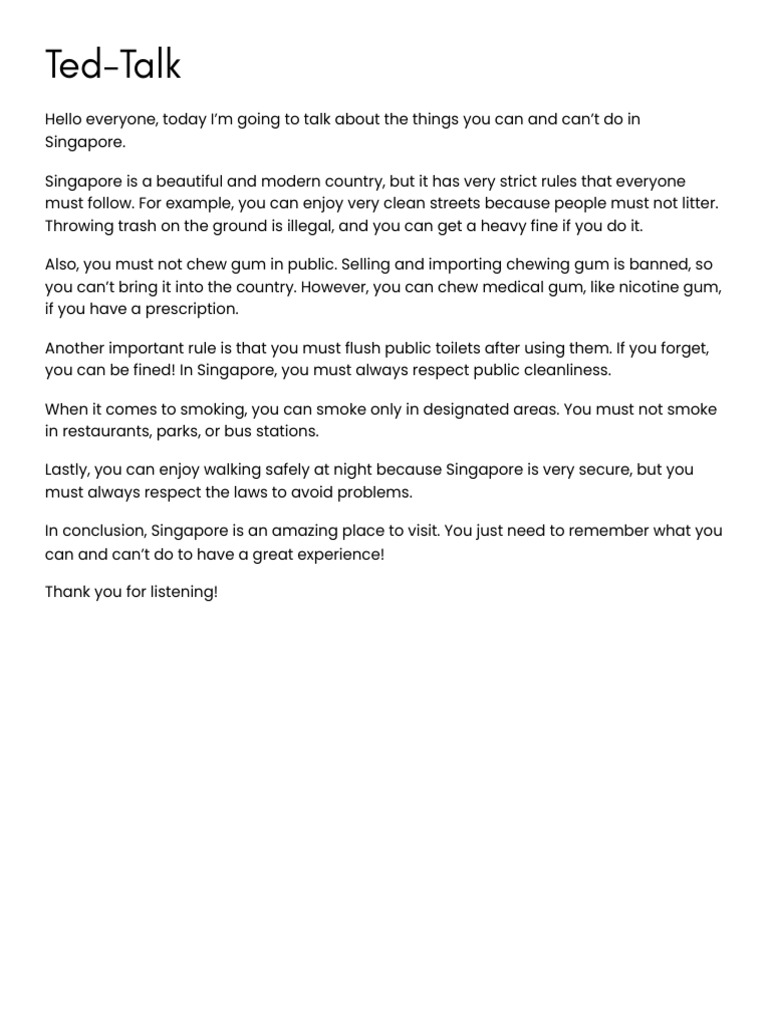 Ted-Talk

Hello everyone, today I'm going to talk about the things you can and can't do in Singapore.

Singapore is a beautiful and modern country, but it has very strict rules that everyone must follow. For example, you can enjoy very clean streets because people must not litter. Throwing trash on the ground is illegal, and you can get a heavy fine if you do it.

Also, you must not chew gum in public. Selling and importing chewing gum is banned, so you can't bring it into the country. However, you can chew medical gum, like nicotine gum, if you have a prescription.

Another important rule is that you must flush public toilets after using them. If you forget, you can be fined! In Singapore, you must always respect public cleanliness.

When it comes to smoking, you can smoke only in designated areas. You must not smoke in restaurants, parks, or bus stations.

Lastly, you can enjoy walking safely at night because Singapore is very secure, but you must always respect the laws to avoid problems.

In conclusion, Singapore is an amazing place to visit. You just need to remember what you can and can't do to have a great experience!

Thank you for listening!